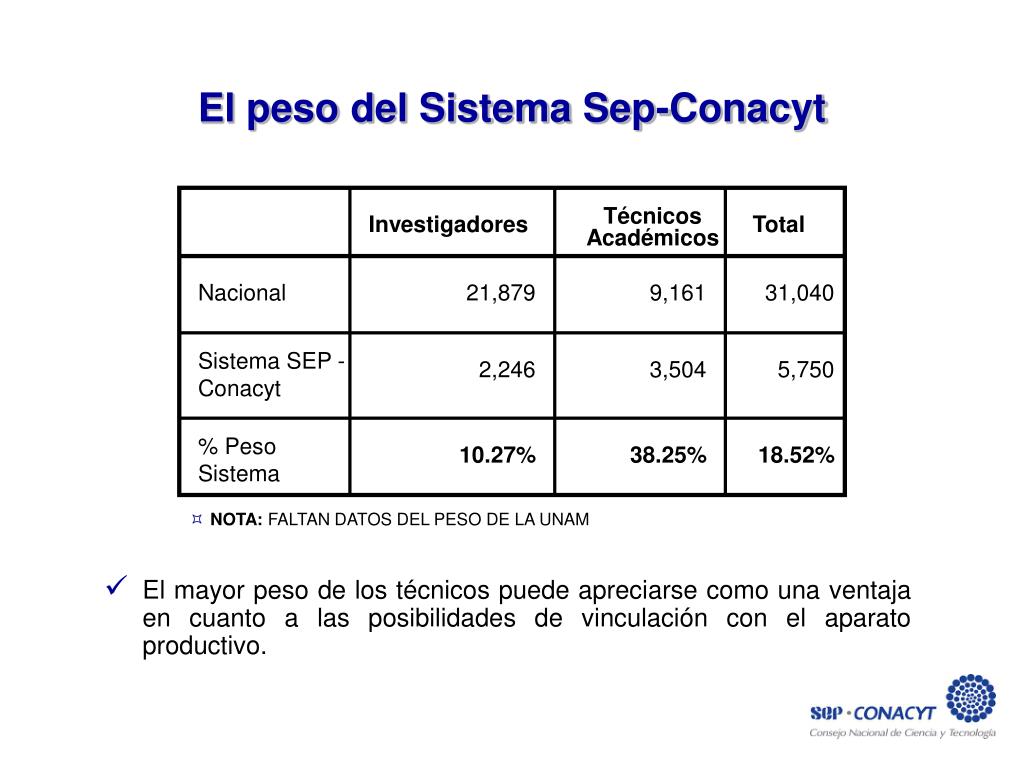 El peso del Sistema Sep-Conacyt

| | Investigadores | Técnicos Académicos | Total |
|---|---|---|---|
| Nacional | 21,879 | 9,161 | 31,040 |
| Sistema SEP - Conacyt | 2,246 | 3,504 | 5,750 |
| % Peso Sistema | 10.27% | 38.25% | 18.52% |

¤ NOTA: FALTAN DATOS DEL PESO DE LA UNAM

✓ El mayor peso de los técnicos puede apreciarse como una ventaja en cuanto a las posibilidades de vinculación con el aparato productivo.

SEP · CONACYT
Consejo Nacional de Ciencia y Tecnología